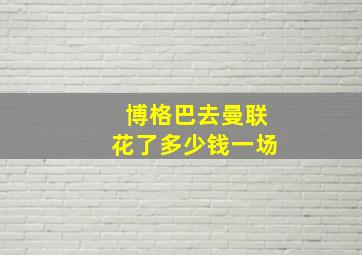 博格巴去曼联
花了多少钱一场